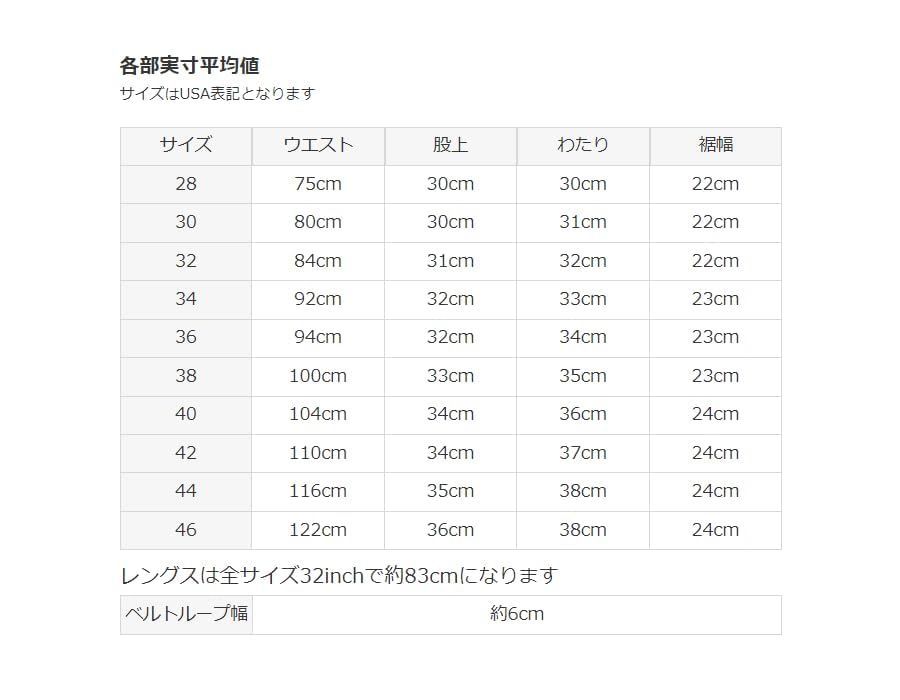 各部実寸平均値
サイズはUSA表記となります

| サイズ | ウエスト | 股上 | わたり | 裾幅 |
|---|---|---|---|---|
| 28 | 75cm | 30cm | 30cm | 22cm |
| 30 | 80cm | 30cm | 31cm | 22cm |
| 32 | 84cm | 31cm | 32cm | 22cm |
| 34 | 92cm | 32cm | 33cm | 23cm |
| 36 | 94cm | 32cm | 34cm | 23cm |
| 38 | 100cm | 33cm | 35cm | 23cm |
| 40 | 104cm | 34cm | 36cm | 24cm |
| 42 | 110cm | 34cm | 37cm | 24cm |
| 44 | 116cm | 35cm | 38cm | 24cm |
| 46 | 122cm | 36cm | 38cm | 24cm |

レングスは全サイズ32inchで約83cmになります

| ベルトループ幅 | 約6cm |
|---|---|